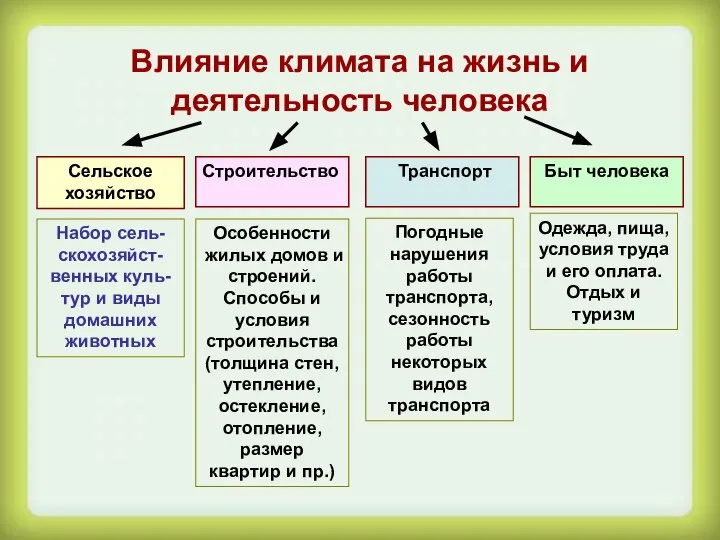 Влияние климата на жизнь и деятельность человека

Сельское хозяйство

Набор сельскохозяйственных культур и виды домашних животных

Строительство

Особенности жилых домов и строений. Способы и условия строительства (толщина стен, утепление, остекление, отопление, размер квартир и пр.)

Транспорт

Погодные нарушения работы транспорта, сезонность работы некоторых видов транспорта

Быт человека

Одежда, пища, условия труда и его оплата. Отдых и туризм